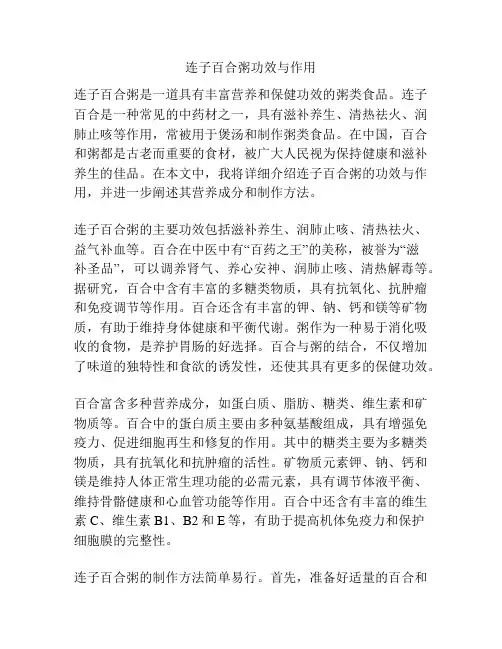 连子百合粥功效与作用

连子百合粥是一道具有丰富营养和保健功效的粥类食品。连子百合是一种常见的中药材之一，具有滋补养生、清热祛火、润肺止咳等作用，常被用于煲汤和制作粥类食品。在中国，百合和粥都是古老而重要的食材，被广大人民视为保持健康和滋补养生的佳品。在本文中，我将详细介绍连子百合粥的功效与作用，并进一步阐述其营养成分和制作方法。

连子百合粥的主要功效包括滋补养生、润肺止咳、清热祛火、益气补血等。百合在中医中有“百药之王”的美称，被誉为“滋补圣品”，可以调养肾气、养心安神、润肺止咳、清热解毒等。据研究，百合中含有丰富的多糖类物质，具有抗氧化、抗肿瘤和免疫调节等作用。百合还含有丰富的钾、钠、钙和镁等矿物质，有助于维持身体健康和平衡代谢。粥作为一种易于消化吸收的食物，是养护胃肠的好选择。百合与粥的结合，不仅增加了味道的独特性和食欲的诱发性，还使其具有更多的保健功效。

百合富含多种营养成分，如蛋白质、脂肪、糖类、维生素和矿物质等。百合中的蛋白质主要由多种氨基酸组成，具有增强免疫力、促进细胞再生和修复的作用。其中的糖类主要为多糖类物质，具有抗氧化和抗肿瘤的活性。矿物质元素钾、钠、钙和镁是维持人体正常生理功能的必需元素，具有调节体液平衡、维持骨骼健康和心血管功能等作用。百合中还含有丰富的维生素 C、维生素 B1、B2 和 E 等，有助于提高机体免疫力和保护细胞膜的完整性。

连子百合粥的制作方法简单易行。首先，准备好适量的百合和